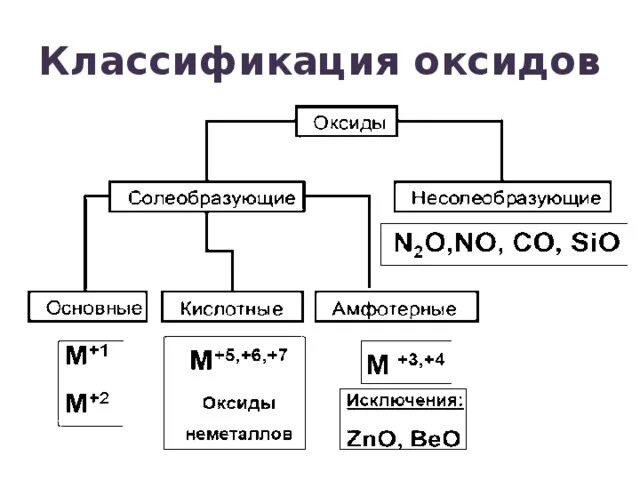 Классификация оксидов

Оксиды

Солеобразующие

Несолеобразующие

$N_2O$,NO, CO, SiO

Основные

Кислотные

Амфотерные

$M^{+1}$

$M^{+2}$

$M^{+5,+6,+7}$

Оксиды неметаллов

$M^{+3,+4}$

Исключения:

ZnO, BeO